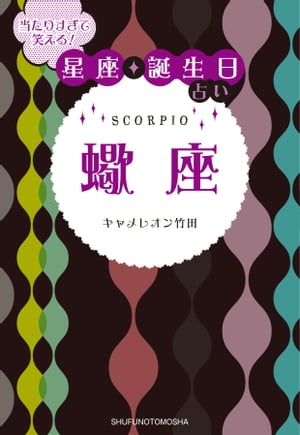 当たりすぎて笑える!

星座✦誕生日占い

SCORPIO

蠍座

キャメレオン竹田

SHUFUNOTOMOSHA